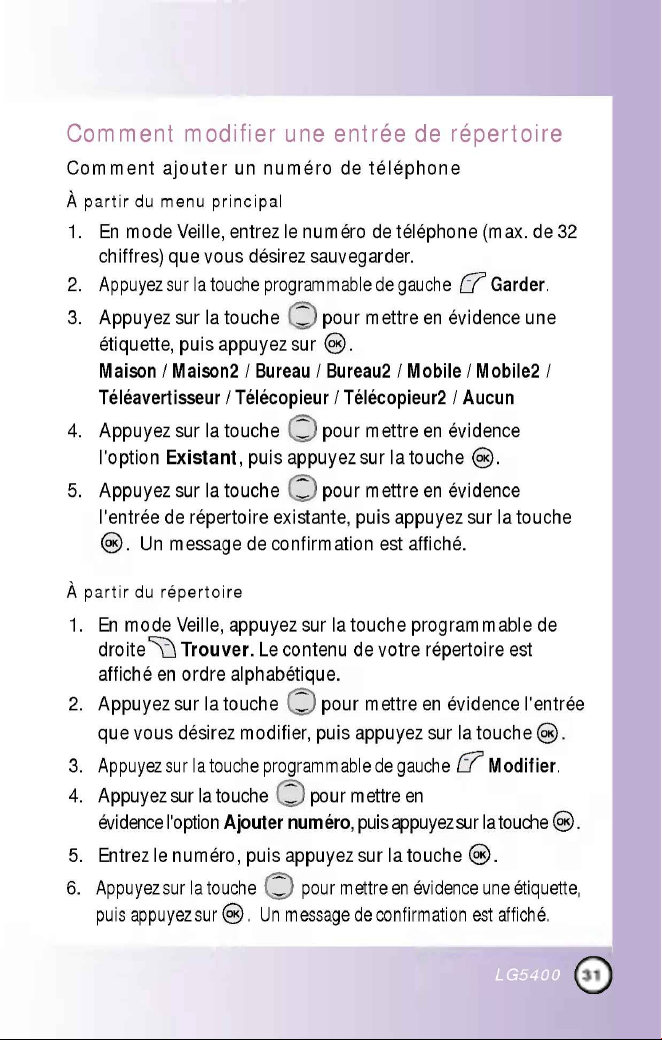 Comment modifier une entrée de répertoire

Comment ajouter un numéro de téléphone

À partir du menu principal

1. En mode Veille, entrez le numéro de téléphone (max. de 32 chiffres) que vous désirez sauvegarder.
2. Appuyez sur la touche programmable de gauche Garder.
3. Appuyez sur la touche pour mettre en évidence une étiquette, puis appuyez sur OK.
Maison / Maison2 / Bureau / Bureau2 / Mobile / Mobile2 / Téléavertisseur / Télécopieur / Télécopieur2 / Aucun
4. Appuyez sur la touche pour mettre en évidence l'option Existant, puis appuyez sur la touche OK.
5. Appuyez sur la touche pour mettre en évidence l'entrée de répertoire existante, puis appuyez sur la touche OK. Un message de confirmation est affiché.

À partir du répertoire

1. En mode Veille, appuyez sur la touche programmable de droite Trouver. Le contenu de votre répertoire est affiché en ordre alphabétique.
2. Appuyez sur la touche pour mettre en évidence l'entrée que vous désirez modifier, puis appuyez sur la touche OK.
3. Appuyez sur la touche programmable de gauche Modifier.
4. Appuyez sur la touche pour mettre en évidence l'option Ajouter numéro, puis appuyez sur la touche OK.
5. Entrez le numéro, puis appuyez sur la touche OK.
6. Appuyez sur la touche pour mettre en évidence une étiquette, puis appuyez sur OK. Un message de confirmation est affiché.

LG5400 31